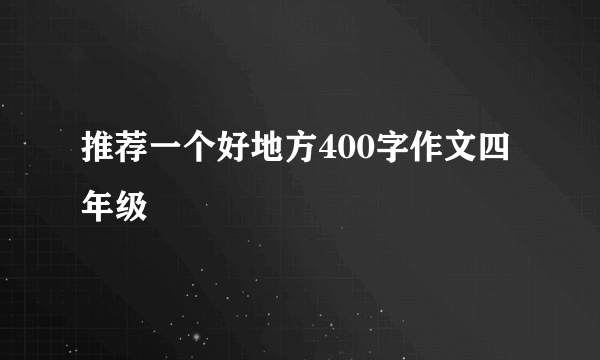 推荐一个好地方400字作文四年级